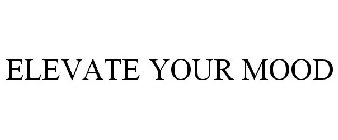 ELEVATE YOUR MOOD